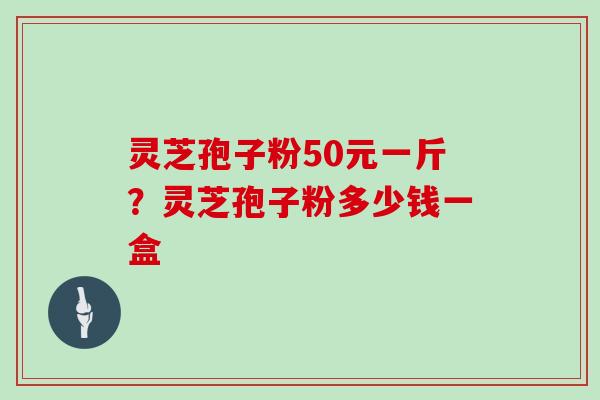 灵芝孢子粉50元一斤？灵芝孢子粉多少钱一盒